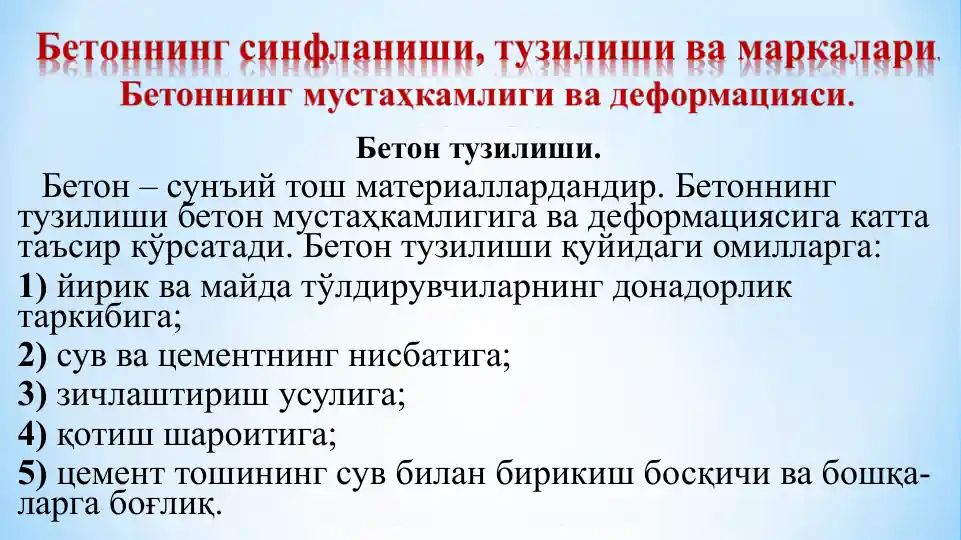 Бетоннинг синфланиши, тузилиши ва маркалари. Бетоннинг мустаҳкамлиги ва деформацияси.

Бетон тузилиши.

Бетон – сунъий тош материаллардандир. Бетоннинг тузилиши бетон мустаҳкамлигига ва деформациясига катта таъсир кўрсатади. Бетон тузилиши қуйидаги омилларга:

1) йирик ва майда тўлдирувчиларнинг донадорлик таркибига;

2) сув ва цементнинг нисбатига;

3) зичлаштириш усулига;

4) қотиш шароитига;

5) цемент тошининг сув билан бирикиш босқичи ва бошқаларга боғлиқ.